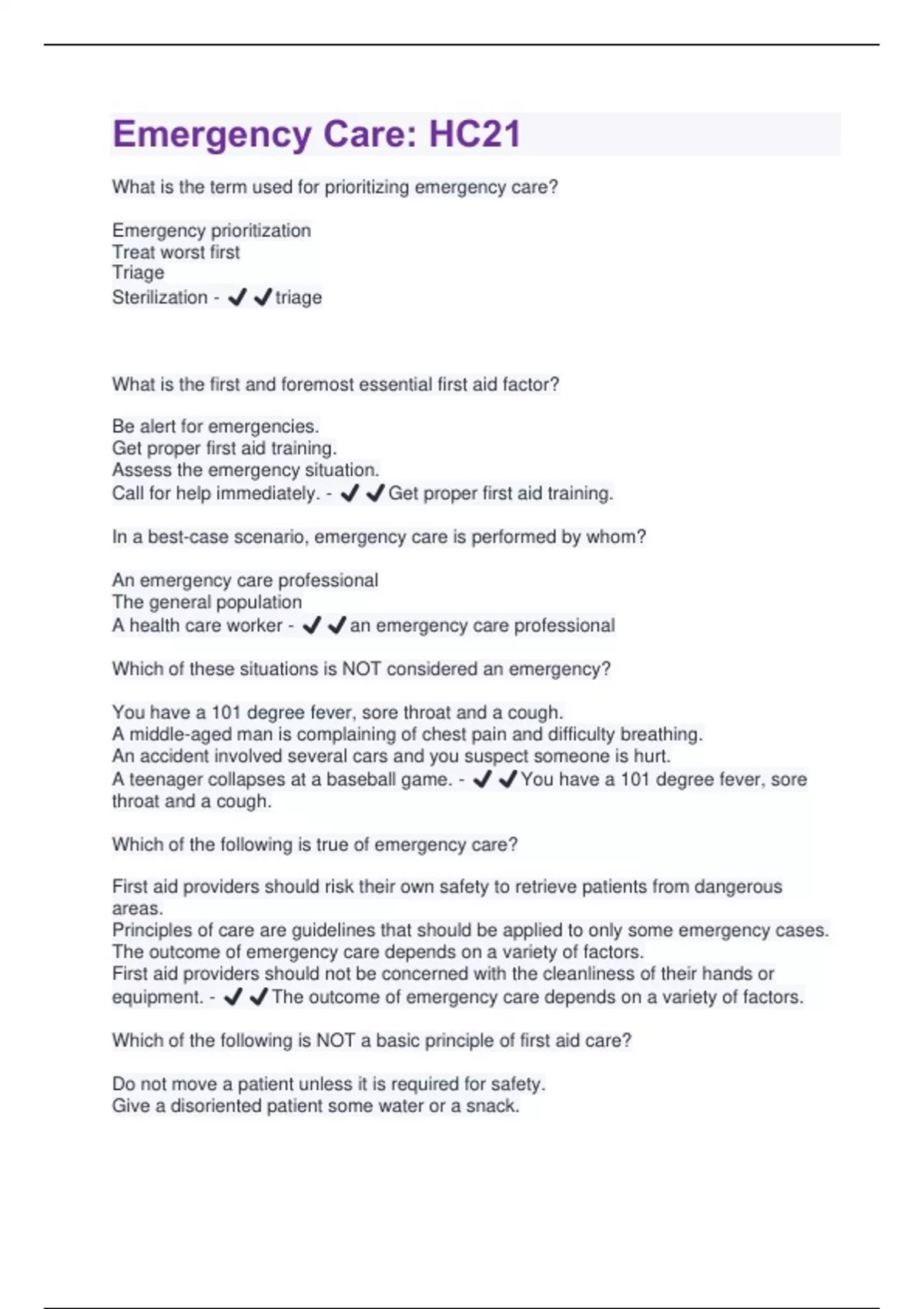 Emergency Care: HC21

What is the term used for prioritizing emergency care?

Emergency prioritization
Treat worst first
Triage
Sterilization - ✔✔triage

What is the first and foremost essential first aid factor?

Be alert for emergencies.
Get proper first aid training.
Assess the emergency situation.
Call for help immediately. - ✔✔Get proper first aid training.

In a best-case scenario, emergency care is performed by whom?

An emergency care professional
The general population
A health care worker - ✔✔an emergency care professional

Which of these situations is NOT considered an emergency?

You have a 101 degree fever, sore throat and a cough.
A middle-aged man is complaining of chest pain and difficulty breathing.
An accident involved several cars and you suspect someone is hurt.
A teenager collapses at a baseball game. - ✔✔You have a 101 degree fever, sore throat and a cough.

Which of the following is true of emergency care?

First aid providers should risk their own safety to retrieve patients from dangerous areas.
Principles of care are guidelines that should be applied to only some emergency cases.
The outcome of emergency care depends on a variety of factors.
First aid providers should not be concerned with the cleanliness of their hands or equipment. - ✔✔The outcome of emergency care depends on a variety of factors.

Which of the following is NOT a basic principle of first aid care?

Do not move a patient unless it is required for safety.
Give a disoriented patient some water or a snack.